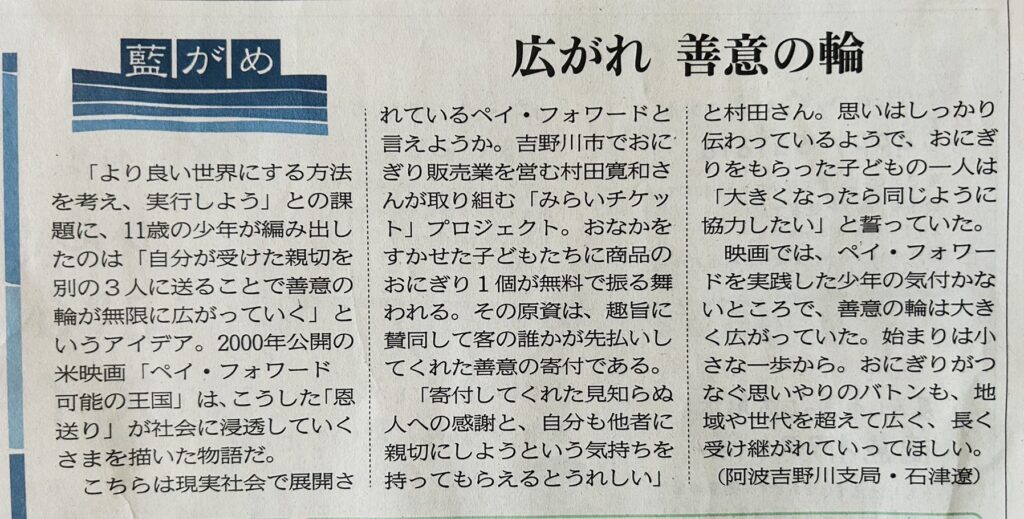 藍がめ

広がれ 善意の輪

「より良い世界にする方法を考え、実行しよう」との課題に、11歳の少年が編み出したのは「自分が受けた親切を別の3人に送ることで善意の輪が無限に広がっていく」というアイデア。2000年公開の米映画「ペイ・フォワード 可能の王国」は、こうした「恩送り」が社会に浸透していくさまを描いた物語だ。

こちらは現実社会で展開されているペイ・フォワードと言えようか。吉野川市でおにぎり販売業を営む村田寛和さんが取り組む「みらいチケット」プロジェクト。おなかをすかせた子どもたちに商品のおにぎり1個が無料で振る舞われる。その原資は、趣旨に賛同して客の誰かが先払いしてくれた善意の寄付である。

「寄付してくれた見知らぬ人への感謝と、自分も他者に親切にしようという気持ちを持ってもらえるとうれしい」と村田さん。思いはしっかり伝わっているようで、おにぎりをもらった子どもの一人は「大きくなったら同じように協力したい」と誓っていた。

映画では、ペイ・フォワードを実践した少年の気付かないところで、善意の輪は大きく広がっていた。始まりは小さな一歩から。おにぎりがつなぐ思いやりのバトンも、地域や世代を超えて広く、長く受け継がれていってほしい。
（阿波吉野川支局・石津遼）